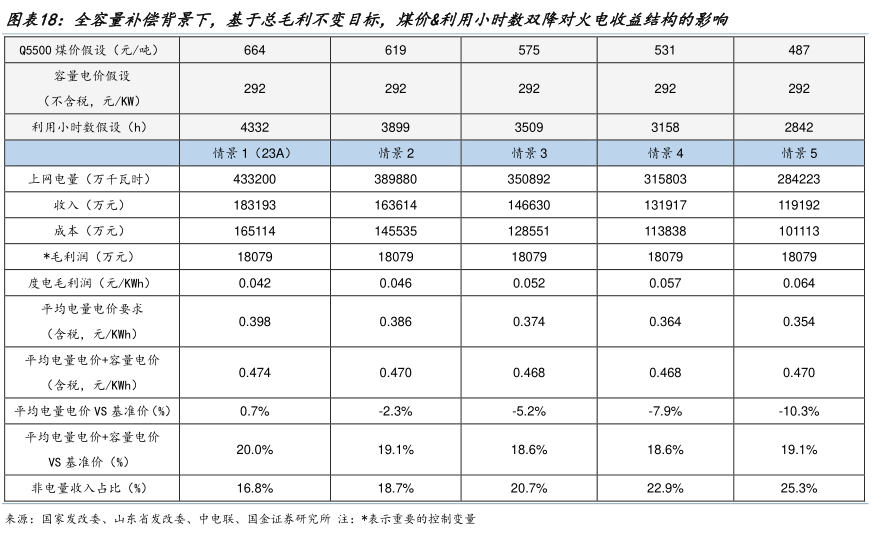 图表18：全容量补偿背景下，基于总毛利不变目标，煤价&利用小时数双降对火电收益结构的影响

| Q5500 煤价假设（元/吨） | 664 | 619 | 575 | 531 | 487 |
|---|---|---|---|---|---|
| 容量电价假设（不含税，元/KW） | 292 | 292 | 292 | 292 | 292 |
| 利用小时数假设（h） | 4332 | 3899 | 3509 | 3158 | 2842 |
| | 情景 1（23A） | 情景 2 | 情景 3 | 情景 4 | 情景 5 |
| 上网电量（万千瓦时） | 433200 | 389880 | 350892 | 315803 | 284223 |
| 收入（万元） | 183193 | 163614 | 146630 | 131917 | 119192 |
| 成本（万元） | 165114 | 145535 | 128551 | 113838 | 101113 |
| *毛利润（万元） | 18079 | 18079 | 18079 | 18079 | 18079 |
| 度电毛利润（元/KWh） | 0.042 | 0.046 | 0.052 | 0.057 | 0.064 |
| 平均电量电价要求（含税，元/KWh） | 0.398 | 0.386 | 0.374 | 0.364 | 0.354 |
| 平均电量电价+容量电价（含税，元/KWh） | 0.474 | 0.470 | 0.468 | 0.468 | 0.470 |
| 平均电量电价 VS 基准价（%） | 0.7% | -2.3% | -5.2% | -7.9% | -10.3% |
| 平均电量电价+容量电价 VS 基准价（%） | 20.0% | 19.1% | 18.6% | 18.6% | 19.1% |
| 非电量收入占比（%） | 16.8% | 18.7% | 20.7% | 22.9% | 25.3% |

来源：国家发改委、山东省发改委、中电联、国金证券研究所 注：*表示重要的控制变量